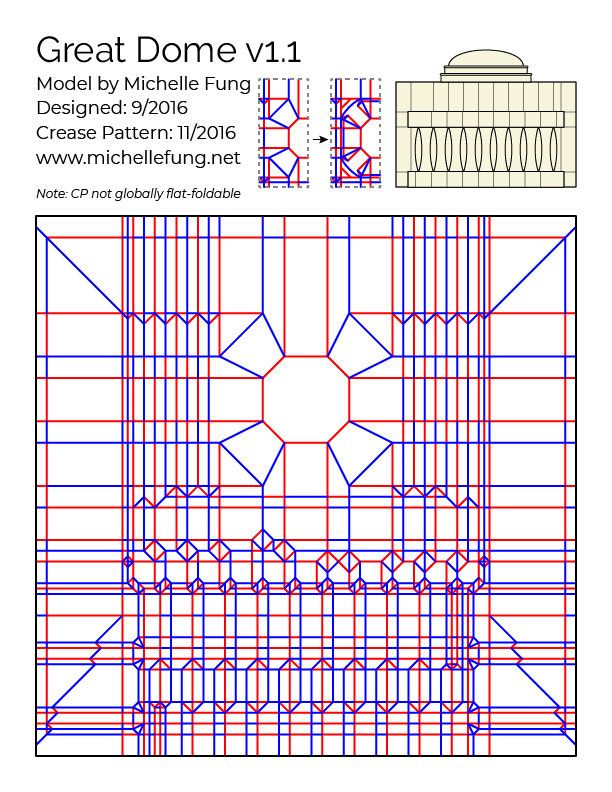 Great Dome v1.1

Model by Michelle Fung
Designed: 9/2016
Crease Pattern: 11/2016
www.michellefung.net

Note: CP not globally flat-foldable